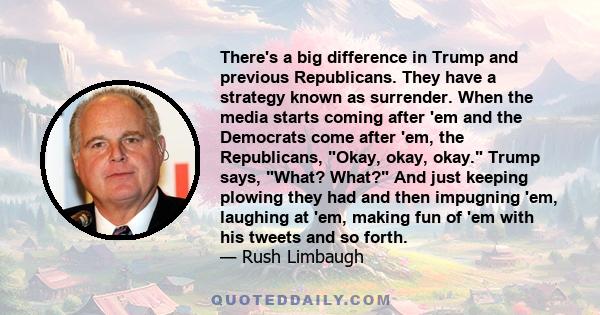 There's a big difference in Trump and previous Republicans. They have a strategy known as surrender. When the media starts coming after 'em and the Democrats come after 'em, the Republicans, "Okay, okay, okay." Trump says, "What? What?" And just keeping plowing they had and then impugning 'em, laughing at 'em, making fun of 'em with his tweets and so forth.
— Rush Limbaugh

QUOTEDDAILY.COM